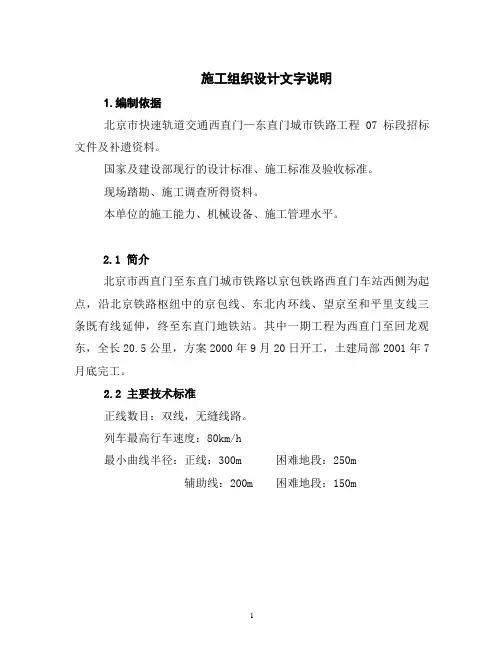 施工组织设计文字说明

1.编制依据

北京市快速轨道交通西直门—东直门城市铁路工程 07 标段招标文件及补遗资料。

国家及建设部现行的设计标准、施工标准及验收标准。

现场踏勘、施工调查所得资料。

本单位的施工能力、机械设备、施工管理水平。

2.1 简介

北京市西直门至东直门城市铁路以京包铁路西直门车站西侧为起点，沿北京铁路枢纽中的京包线、东北内环线、望京至和平里支线三条既有线延伸，终至东直门地铁站。其中一期工程为西直门至回龙观东，全长 20.5 公里，方案 2000 年 9 月 20 日开工，土建局部 2001 年 7 月底完工。

2.2 主要技术标准

正线数目：双线，无缝线路。

列车最高行车速度：80km/h

最小曲线半径：正线：300m　　困难地段：250m

辅助线：200m　　困难地段：150m

1